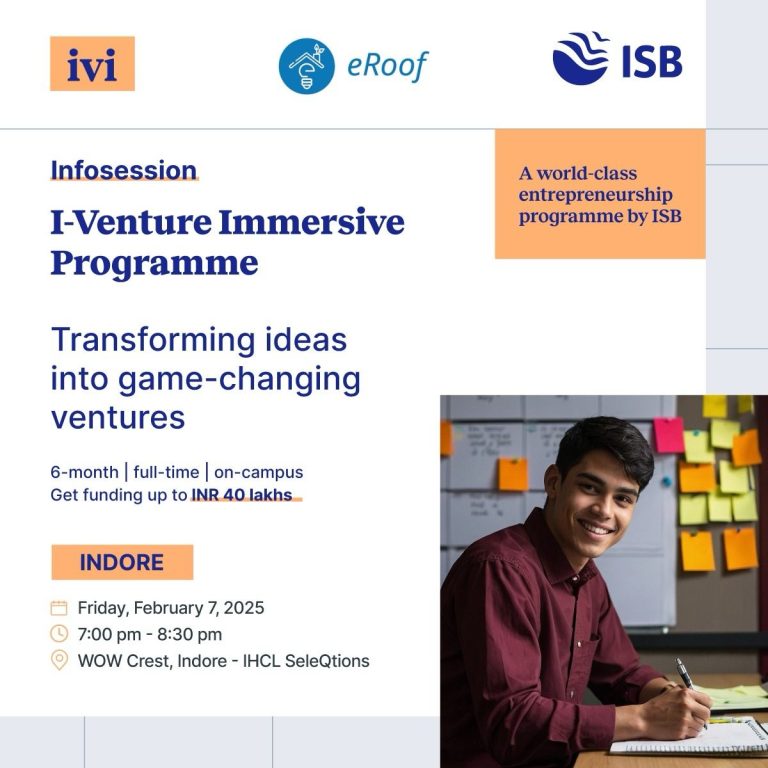 ivi

eRoof

ISB

Infosession

I-Venture Immersive Programme

A world-class entrepreneurship programme by ISB

Transforming ideas into game-changing ventures

6-month | full-time | on-campus
Get funding up to INR 40 lakhs

INDORE

Friday, February 7, 2025
7:00 pm - 8:30 pm
WOW Crest, Indore - IHCL SeleQtions